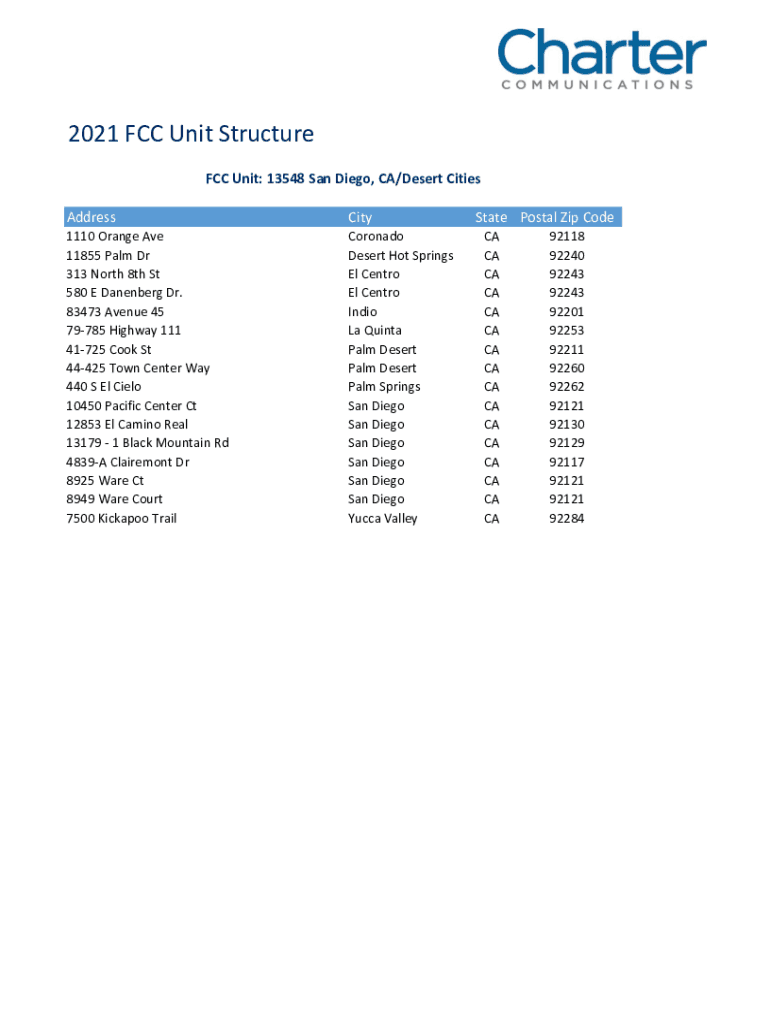 Charter
COMMUNICATIONS

2021 FCC Unit Structure

FCC Unit: 13548 San Diego, CA/Desert Cities

| Address | City | State | Postal Zip Code |
|---|---|---|---|
| 1110 Orange Ave | Coronado | CA | 92118 |
| 11855 Palm Dr | Desert Hot Springs | CA | 92240 |
| 313 North 8th St | El Centro | CA | 92243 |
| 580 E Danenberg Dr. | El Centro | CA | 92243 |
| 83473 Avenue 45 | Indio | CA | 92201 |
| 79-785 Highway 111 | La Quinta | CA | 92253 |
| 41-725 Cook St | Palm Desert | CA | 92211 |
| 44-425 Town Center Way | Palm Desert | CA | 92260 |
| 440 S El Cielo | Palm Springs | CA | 92262 |
| 10450 Pacific Center Ct | San Diego | CA | 92121 |
| 12853 El Camino Real | San Diego | CA | 92130 |
| 13179 - 1 Black Mountain Rd | San Diego | CA | 92129 |
| 4839-A Clairemont Dr | San Diego | CA | 92117 |
| 8925 Ware Ct | San Diego | CA | 92121 |
| 8949 Ware Court | San Diego | CA | 92121 |
| 7500 Kickapoo Trail | Yucca Valley | CA | 92284 |